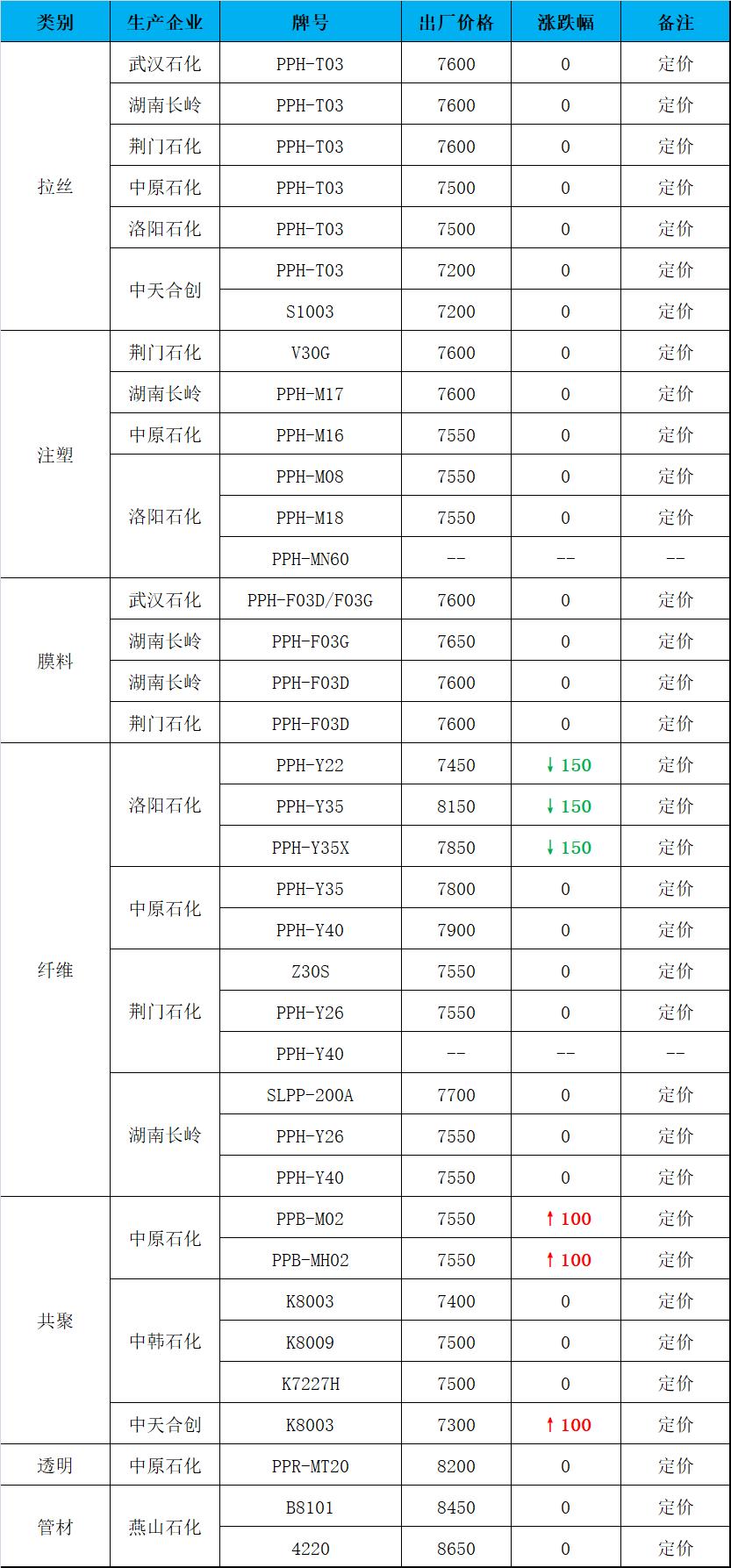 | 类别 | 生产企业 | 牌号 | 出厂价格 | 涨跌幅 | 备注 |
|---|---|---|---|---|---|
| 拉丝 | 武汉石化 | PPH-T03 | 7600 | 0 | 定价 |
|  | 湖南长岭 | PPH-T03 | 7600 | 0 | 定价 |
|  | 荆门石化 | PPH-T03 | 7600 | 0 | 定价 |
|  | 中原石化 | PPH-T03 | 7500 | 0 | 定价 |
|  | 洛阳石化 | PPH-T03 | 7500 | 0 | 定价 |
|  | 中天合创 | PPH-T03 | 7200 | 0 | 定价 |
|  |  | S1003 | 7200 | 0 | 定价 |
| 注塑 | 荆门石化 | V30G | 7600 | 0 | 定价 |
|  | 湖南长岭 | PPH-M17 | 7600 | 0 | 定价 |
|  | 中原石化 | PPH-M16 | 7550 | 0 | 定价 |
|  | 洛阳石化 | PPH-M08 | 7550 | 0 | 定价 |
|  |  | PPH-M18 | 7550 | 0 | 定价 |
|  |  | PPH-MN60 | -- | -- | -- |
| 膜料 | 武汉石化 | PPH-F03D/F03G | 7600 | 0 | 定价 |
|  | 湖南长岭 | PPH-F03G | 7650 | 0 | 定价 |
|  | 湖南长岭 | PPH-F03D | 7600 | 0 | 定价 |
|  | 荆门石化 | PPH-F03D | 7600 | 0 | 定价 |
| 纤维 | 洛阳石化 | PPH-Y22 | 7450 | ↓150 | 定价 |
|  |  | PPH-Y35 | 8150 | ↓150 | 定价 |
|  |  | PPH-Y35X | 7850 | ↓150 | 定价 |
|  | 中原石化 | PPH-Y35 | 7800 | 0 | 定价 |
|  |  | PPH-Y40 | 7900 | 0 | 定价 |
|  | 荆门石化 | Z30S | 7550 | 0 | 定价 |
|  |  | PPH-Y26 | 7550 | 0 | 定价 |
|  |  | PPH-Y40 | -- | -- | -- |
|  | 湖南长岭 | SLPP-200A | 7700 | 0 | 定价 |
|  |  | PPH-Y26 | 7550 | 0 | 定价 |
|  |  | PPH-Y40 | 7550 | 0 | 定价 |
| 共聚 | 中原石化 | PPB-M02 | 7550 | ↑100 | 定价 |
|  |  | PPB-MH02 | 7550 | ↑100 | 定价 |
|  | 中韩石化 | K8003 | 7400 | 0 | 定价 |
|  |  | K8009 | 7500 | 0 | 定价 |
|  |  | K7227H | 7500 | 0 | 定价 |
|  | 中天合创 | K8003 | 7300 | ↑100 | 定价 |
| 透明 | 中原石化 | PPR-MT20 | 8200 | 0 | 定价 |
| 管材 | 燕山石化 | B8101 | 8450 | 0 | 定价 |
|  |  | 4220 | 8650 | 0 | 定价 |